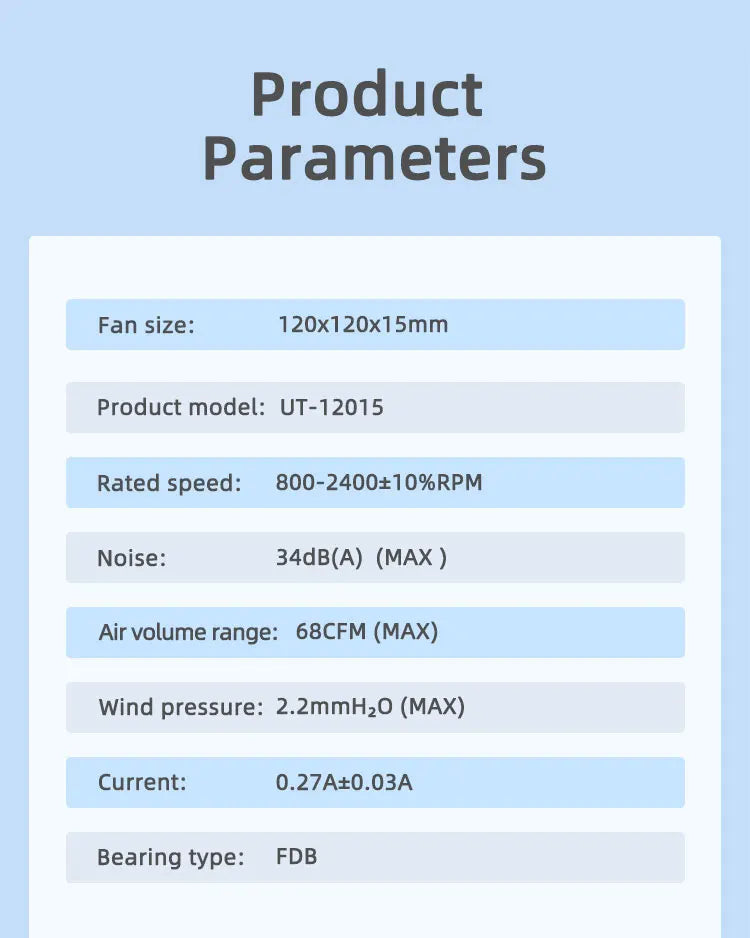 Product Parameters

Fan size: 120x120x15mm

Product model: UT-12015

Rated speed: 800-2400±10%RPM

Noise: 34dB(A) (MAX )

Air volume range: 68CFM (MAX)

Wind pressure: 2.2mm$H_2O$ (MAX)

Current: 0.27A±0.03A

Bearing type: FDB